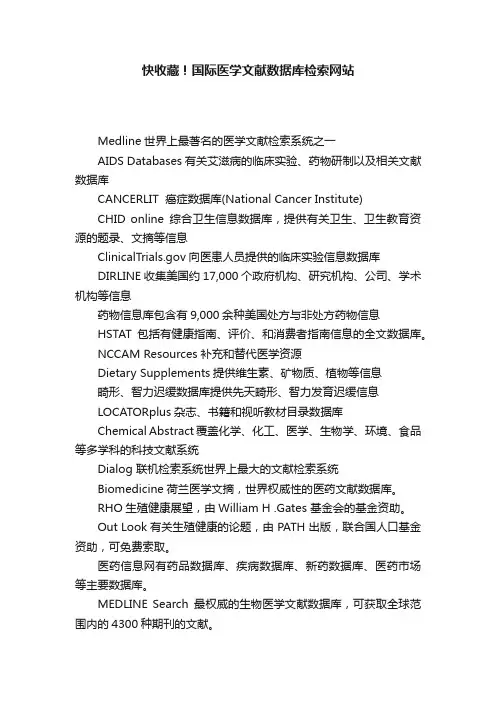 快收藏！国际医学文献数据库检索网站

Medline 世界上最著名的医学文献检索系统之一

AIDS Databases 有关艾滋病的临床实验、药物研制以及相关文献数据库

CANCERLIT 癌症数据库(National Cancer Institute)

CHID online 综合卫生信息数据库，提供有关卫生、卫生教育资源的题录、文摘等信息

ClinicalTrials.gov 向医患人员提供的临床实验信息数据库

DIRLINE 收集美国约 17,000 个政府机构、研究机构、公司、学术机构等信息

药物信息库包含有 9,000 余种美国处方与非处方药物信息

HSTAT 包括有健康指南、评价、和消费者指南信息的全文数据库。

NCCAM Resources 补充和替代医学资源

Dietary Supplements 提供维生素、矿物质、植物等信息

畸形、智力迟缓数据库提供先天畸形、智力发育迟缓信息

LOCATORplus 杂志、书籍和视听教材目录数据库

Chemical Abstract 覆盖化学、化工、医学、生物学、环境、食品等多学科的科技文献系统

Dialog 联机检索系统世界上最大的文献检索系统

Biomedicine 荷兰医学文摘，世界权威性的医药文献数据库。

RHO 生殖健康展望，由 William H .Gates 基金会的基金资助。

Out Look 有关生殖健康的论题，由 PATH 出版，联合国人口基金资助，可免费索取。

医药信息网有药品数据库、疾病数据库、新药数据库、医药市场等主要数据库。

MEDLINE Search 最权威的生物医学文献数据库，可获取全球范围内的 4300 种期刊的文献。